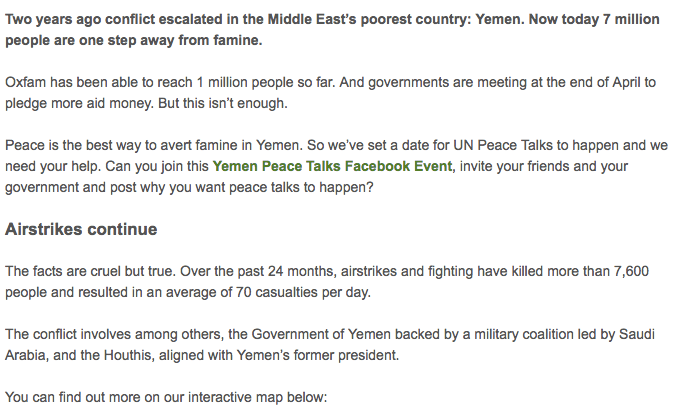 Two years ago conflict escalated in the Middle East's poorest country: Yemen. Now today 7 million people are one step away from famine.

Oxfam has been able to reach 1 million people so far. And governments are meeting at the end of April to pledge more aid money. But this isn't enough.

Peace is the best way to avert famine in Yemen. So we've set a date for UN Peace Talks to happen and we need your help. Can you join this Yemen Peace Talks Facebook Event, invite your friends and your government and post why you want peace talks to happen?

Airstrikes continue

The facts are cruel but true. Over the past 24 months, airstrikes and fighting have killed more than 7,600 people and resulted in an average of 70 casualties per day.

The conflict involves among others, the Government of Yemen backed by a military coalition led by Saudi Arabia, and the Houthis, aligned with Yemen's former president.

You can find out more on our interactive map below: